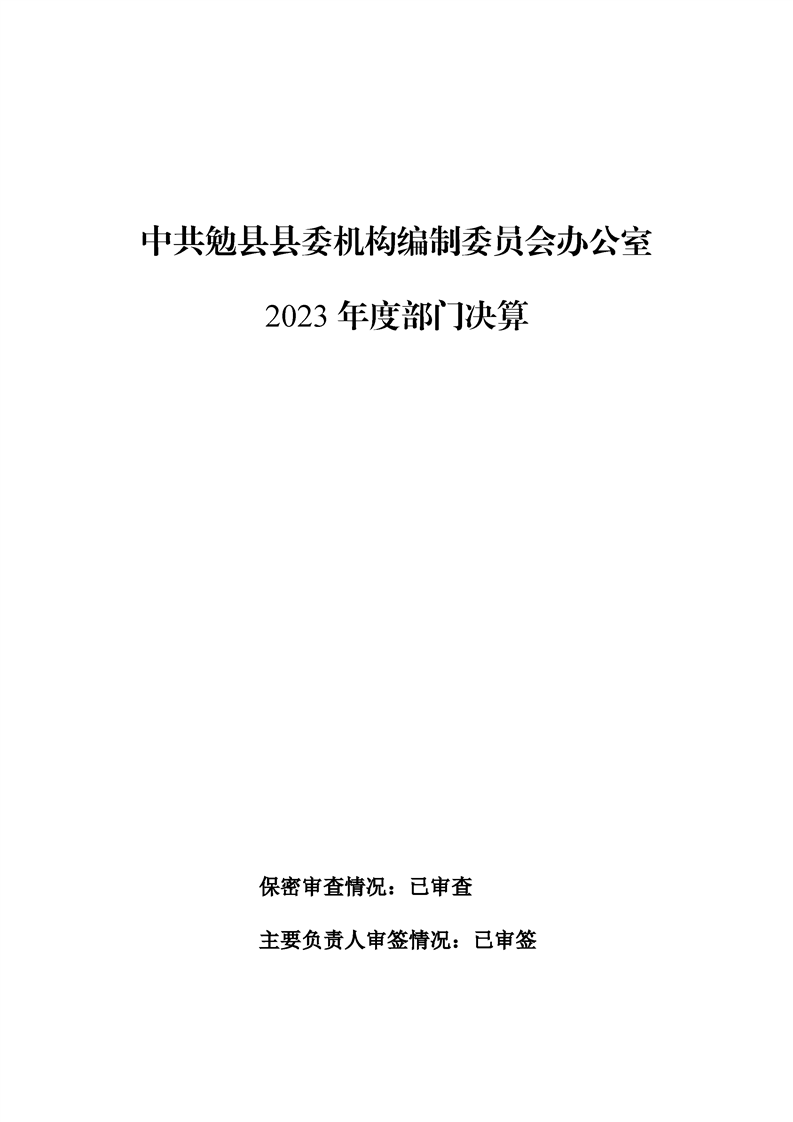 中共勉县县委机构编制委员会办公室

2023年度部门决算

保密审查情况：已审查

主要负责人审签情况：已审签